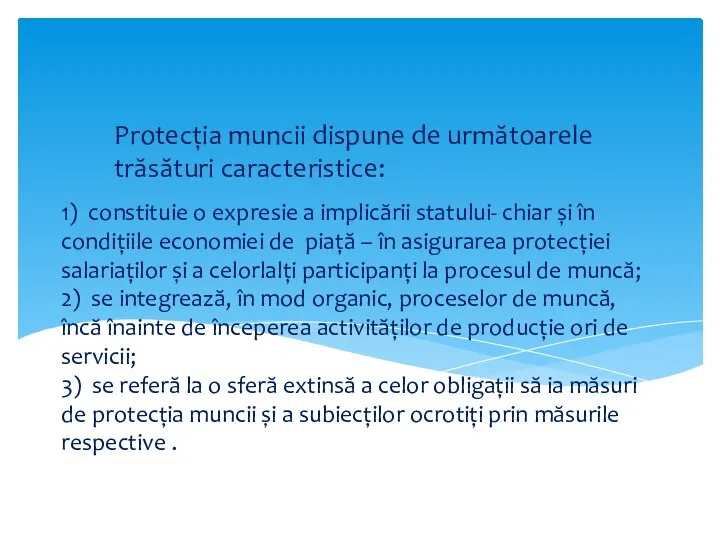 Protecția muncii dispune de următoarele trăsături caracteristice:

1) constituie o expresie a implicării statului- chiar și în condițiile economiei de piață – în asigurarea protecției salariaților și a celorlalți participanți la procesul de muncă;
2) se integrează, în mod organic, proceselor de muncă, încă înainte de începerea activităților de producție ori de servicii;
3) se referă la o sferă extinsă a celor obligații să ia măsuri de protecția muncii și a subiecților ocrotiți prin măsurile respective .